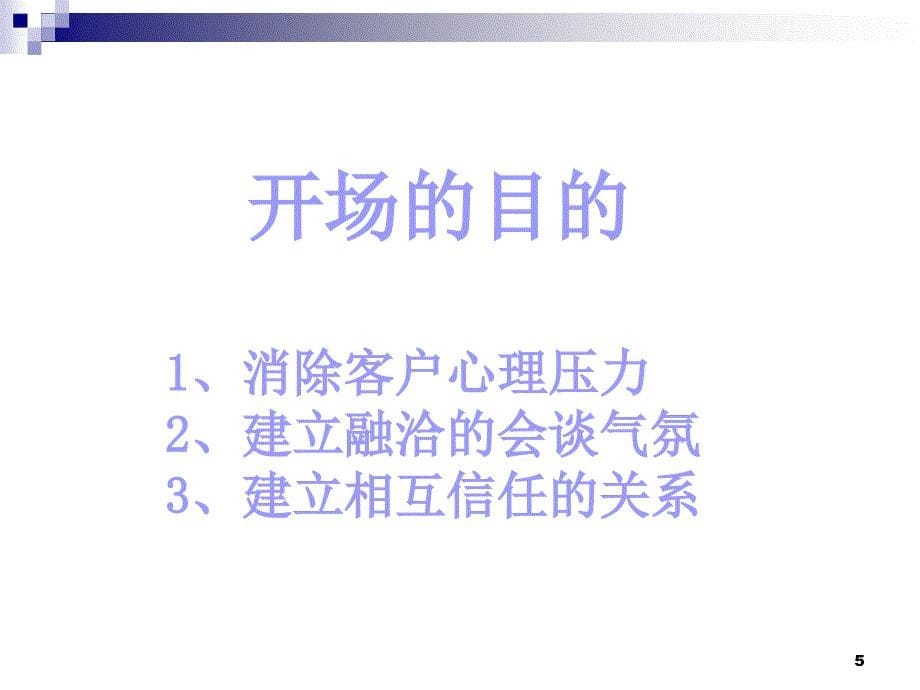 开场的目的

1、消除客户心理压力
2、建立融洽的会谈气氛
3、建立相互信任的关系

5